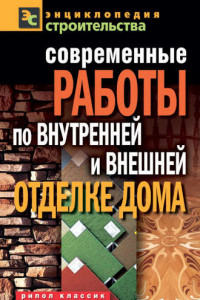 ЭС энциклопедия строительства

современные
РАБОТЫ
по ВНУТРЕННЕЙ
и ВНЕШНЕЙ
ОТДЕЛКЕ ДОМА

рипол классик